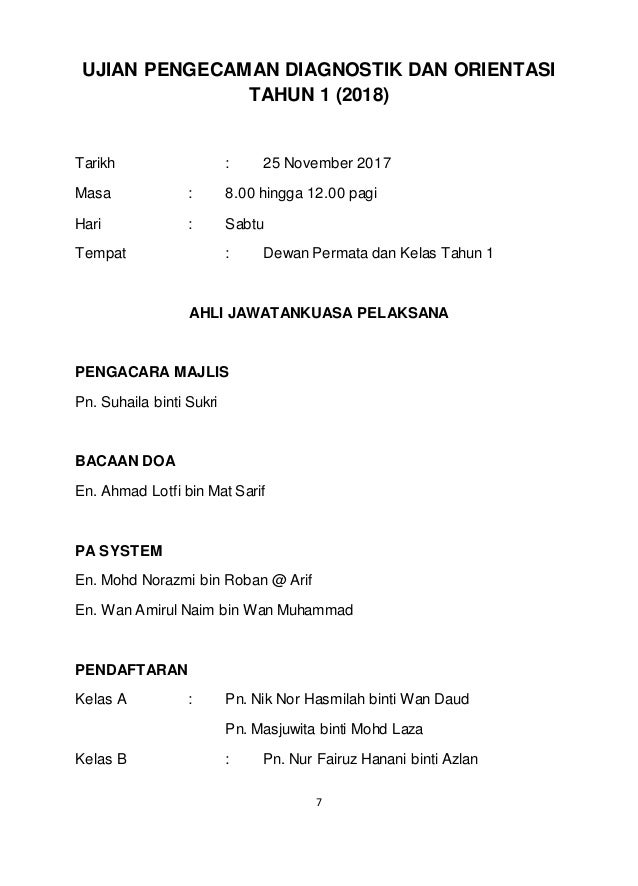 UJIAN PENGECAMAN DIAGNOSTIK DAN ORIENTASI TAHUN 1 (2018)

Tarikh : 25 November 2017

Masa : 8.00 hingga 12.00 pagi

Hari : Sabtu

Tempat : Dewan Permata dan Kelas Tahun 1

AHLI JAWATANKUASA PELAKSANA

PENGACARA MAJLIS

Pn. Suhaila binti Sukri

BACAAN DOA

En. Ahmad Lotfi bin Mat Sarif

PA SYSTEM

En. Mohd Norazmi bin Roban @ Arif

En. Wan Amirul Naim bin Wan Muhammad

PENDAFTARAN

Kelas A : Pn. Nik Nor Hasmilah binti Wan Daud

Pn. Masjuwita binti Mohd Laza

Kelas B : Pn. Nur Fairuz Hanani binti Azlan

7